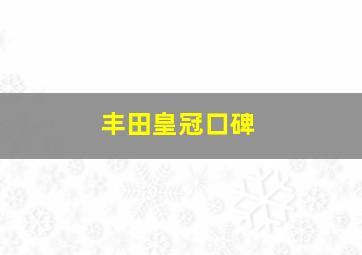 丰田皇冠口碑